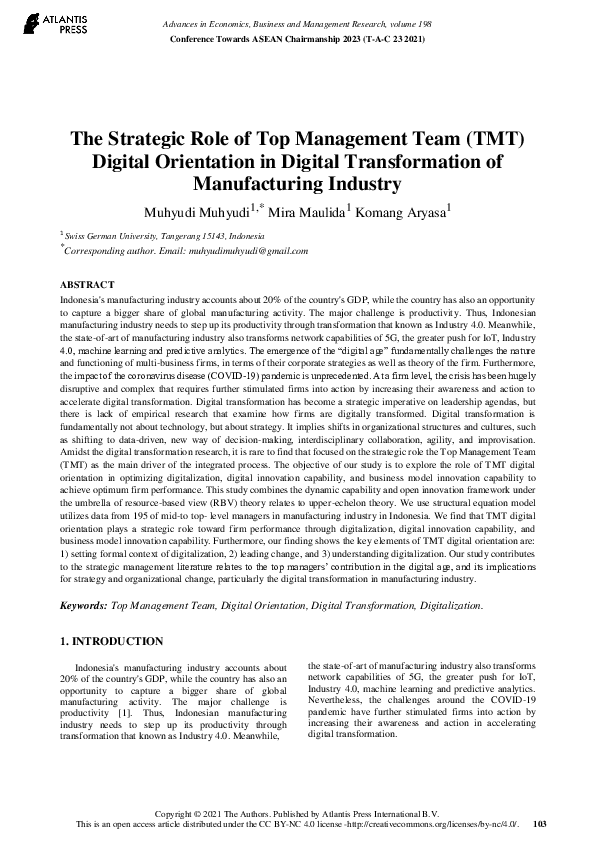 ATLANTIS PRESS

Advances in Economics, Business and Management Research, volume 198
Conference Towards ASEAN Chairmanship 2023 (T-A-C 23 2021)

The Strategic Role of Top Management Team (TMT) Digital Orientation in Digital Transformation of Manufacturing Industry

Muhyudi Muhyudi$^{1,*}$ Mira Maulida$^{1}$ Komang Aryasa$^{1}$

$^{1}$ Swiss German University, Tangerang 15143, Indonesia
$^{*}$Corresponding author. Email: muhyudimuhyudi@gmail.com

ABSTRACT
Indonesia's manufacturing industry accounts about 20% of the country's GDP, while the country has also an opportunity to capture a bigger share of global manufacturing activity. The major challenge is productivity. Thus, Indonesian manufacturing industry needs to step up its productivity through transformation that known as Industry 4.0. Meanwhile, the state-of-art of manufacturing industry also transforms network capabilities of 5G, the greater push for IoT, Industry 4.0, machine learning and predictive analytics. The emergence of the "digital age" fundamentally challenges the nature and functioning of multi-business firms, in terms of their corporate strategies as well as theory of the firm. Furthermore, the impact of the coronavirus disease (COVID-19) pandemic is unprecedented. At a firm level, the crisis has been hugely disruptive and complex that requires further stimulated firms into action by increasing their awareness and action to accelerate digital transformation. Digital transformation has become a strategic imperative on leadership agendas, but there is lack of empirical research that examine how firms are digitally transformed. Digital transformation is fundamentally not about technology, but about strategy. It implies shifts in organizational structures and cultures, such as shifting to data-driven, new way of decision-making, interdisciplinary collaboration, agility, and improvisation. Amidst the digital transformation research, it is rare to find that focused on the strategic role the Top Management Team (TMT) as the main driver of the integrated process. The objective of our study is to explore the role of TMT digital orientation in optimizing digitalization, digital innovation capability, and business model innovation capability to achieve optimum firm performance. This study combines the dynamic capability and open innovation framework under the umbrella of resource-based view (RBV) theory relates to upper-echelon theory. We use structural equation model utilizes data from 195 of mid-to top- level managers in manufacturing industry in Indonesia. We find that TMT digital orientation plays a strategic role toward firm performance through digitalization, digital innovation capability, and business model innovation capability. Furthermore, our finding shows the key elements of TMT digital orientation are: 1) setting formal context of digitalization, 2) leading change, and 3) understanding digitalization. Our study contributes to the strategic management literature relates to the top managers' contribution in the digital age, and its implications for strategy and organizational change, particularly the digital transformation in manufacturing industry.

Keywords: Top Management Team, Digital Orientation, Digital Transformation, Digitalization.

1. INTRODUCTION

Indonesia's manufacturing industry accounts about 20% of the country's GDP, while the country has also an opportunity to capture a bigger share of global manufacturing activity. The major challenge is productivity [1]. Thus, Indonesian manufacturing industry needs to step up its productivity through transformation that known as Industry 4.0. Meanwhile, the state-of-art of manufacturing industry also transforms network capabilities of 5G, the greater push for IoT, Industry 4.0, machine learning and predictive analytics. Nevertheless, the challenges around the COVID-19 pandemic have further stimulated firms into action by increasing their awareness and action in accelerating digital transformation.

Copyright © 2021 The Authors. Published by Atlantis Press International B.V.
This is an open access article distributed under the CC BY-NC 4.0 license -http://creativecommons.org/licenses/by-nc/4.0/. 103